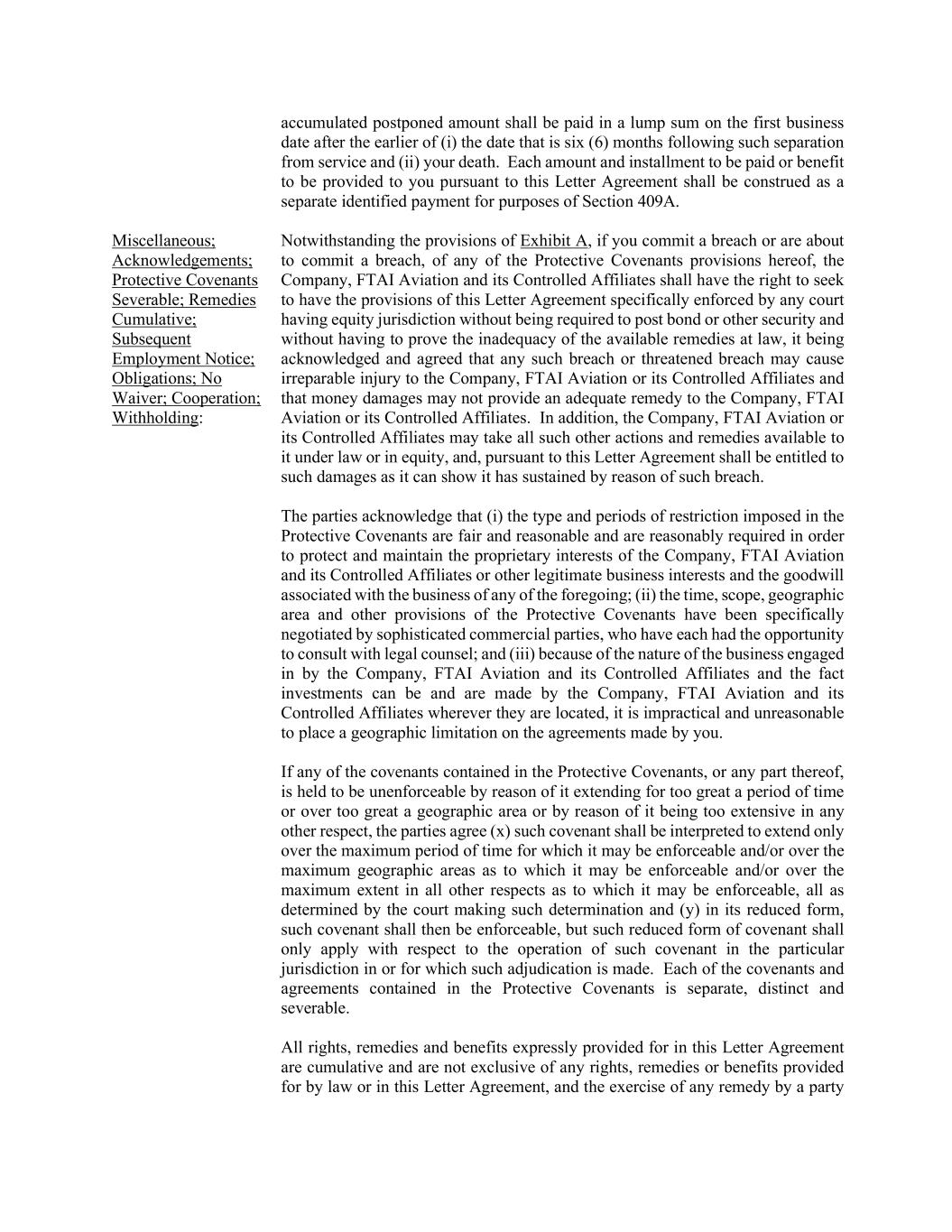 accumulated postponed amount shall be paid in a lump sum on the first business date after the earlier of (i) the date that is six (6) months following such separation from service and (ii) your death. Each amount and installment to be paid or benefit to be provided to you pursuant to this Letter Agreement shall be construed as a separate identified payment for purposes of Section 409A.

Miscellaneous; Acknowledgements; Protective Covenants Severable; Remedies Cumulative; Subsequent Employment Notice; Obligations; No Waiver; Cooperation; Withholding:

Notwithstanding the provisions of Exhibit A, if you commit a breach or are about to commit a breach, of any of the Protective Covenants provisions hereof, the Company, FTAI Aviation and its Controlled Affiliates shall have the right to seek to have the provisions of this Letter Agreement specifically enforced by any court having equity jurisdiction without being required to post bond or other security and without having to prove the inadequacy of the available remedies at law, it being acknowledged and agreed that any such breach or threatened breach may cause irreparable injury to the Company, FTAI Aviation or its Controlled Affiliates and that money damages may not provide an adequate remedy to the Company, FTAI Aviation or its Controlled Affiliates. In addition, the Company, FTAI Aviation or its Controlled Affiliates may take all such other actions and remedies available to it under law or in equity, and, pursuant to this Letter Agreement shall be entitled to such damages as it can show it has sustained by reason of such breach.

The parties acknowledge that (i) the type and periods of restriction imposed in the Protective Covenants are fair and reasonable and are reasonably required in order to protect and maintain the proprietary interests of the Company, FTAI Aviation and its Controlled Affiliates or other legitimate business interests and the goodwill associated with the business of any of the foregoing; (ii) the time, scope, geographic area and other provisions of the Protective Covenants have been specifically negotiated by sophisticated commercial parties, who have each had the opportunity to consult with legal counsel; and (iii) because of the nature of the business engaged in by the Company, FTAI Aviation and its Controlled Affiliates and the fact investments can be and are made by the Company, FTAI Aviation and its Controlled Affiliates wherever they are located, it is impractical and unreasonable to place a geographic limitation on the agreements made by you.

If any of the covenants contained in the Protective Covenants, or any part thereof, is held to be unenforceable by reason of it extending for too great a period of time or over too great a geographic area or by reason of it being too extensive in any other respect, the parties agree (x) such covenant shall be interpreted to extend only over the maximum period of time for which it may be enforceable and/or over the maximum geographic areas as to which it may be enforceable and/or over the maximum extent in all other respects as to which it may be enforceable, all as determined by the court making such determination and (y) in its reduced form, such covenant shall then be enforceable, but such reduced form of covenant shall only apply with respect to the operation of such covenant in the particular jurisdiction in or for which such adjudication is made. Each of the covenants and agreements contained in the Protective Covenants is separate, distinct and severable.

All rights, remedies and benefits expressly provided for in this Letter Agreement are cumulative and are not exclusive of any rights, remedies or benefits provided for by law or in this Letter Agreement, and the exercise of any remedy by a party